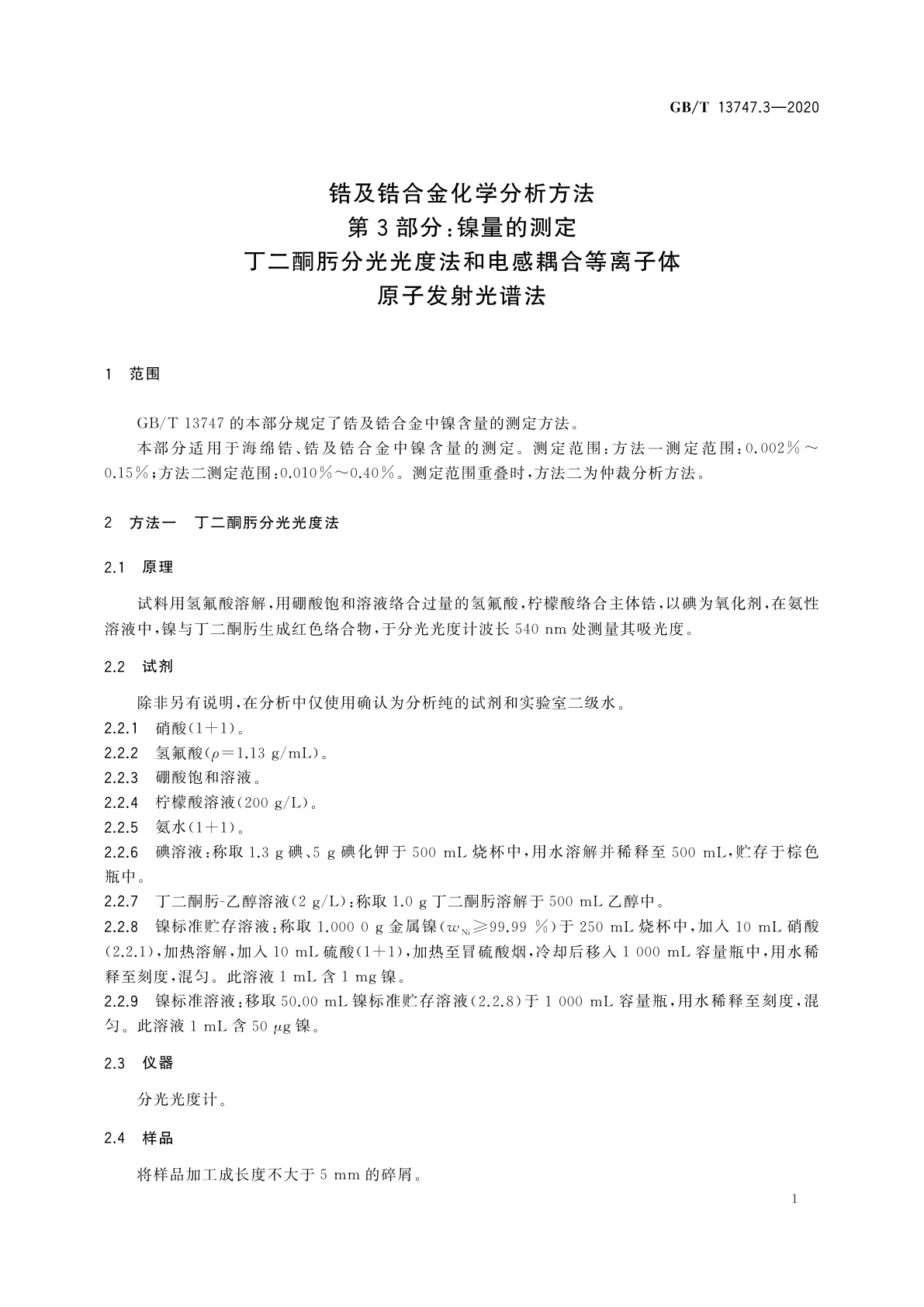 GB/T 13747.3—2020

锆及锆合金化学分析方法
第3部分:镍量的测定
丁二酮肟分光光度法和电感耦合等离子体
原子发射光谱法

1 范围

GB/T 13747 的本部分规定了锆及锆合金中镍含量的测定方法。

本部分适用于海绵锆、锆及锆合金中镍含量的测定。测定范围:方法一测定范围:0.002%~0.15%;方法二测定范围:0.010%~0.40%。测定范围重叠时,方法二为仲裁分析方法。

2 方法一 丁二酮肟分光光度法

2.1 原理

试料用氢氟酸溶解,用硼酸饱和溶液络合过量的氢氟酸,柠檬酸络合主体锆,以碘为氧化剂,在氨性溶液中,镍与丁二酮肟生成红色络合物,于分光光度计波长 540 nm 处测量其吸光度。

2.2 试剂

除非另有说明,在分析中仅使用确认为分析纯的试剂和实验室二级水。

2.2.1 硝酸(1+1)。

2.2.2 氢氟酸($\rho$=1.13 g/mL)。

2.2.3 硼酸饱和溶液。

2.2.4 柠檬酸溶液(200 g/L)。

2.2.5 氨水(1+1)。

2.2.6 碘溶液:称取 1.3 g 碘、5 g 碘化钾于 500 mL 烧杯中,用水溶解并稀释至 500 mL,贮存于棕色瓶中。

2.2.7 丁二酮肟-乙醇溶液(2 g/L):称取 1.0 g 丁二酮肟溶解于 500 mL 乙醇中。

2.2.8 镍标准贮存溶液:称取 1.000 0 g 金属镍($w_{Ni}$≥99.99 %)于 250 mL 烧杯中,加入 10 mL 硝酸(2.2.1),加热溶解,加入 10 mL 硫酸(1+1),加热至冒硫酸烟,冷却后移入 1 000 mL 容量瓶中,用水稀释至刻度,混匀。此溶液 1 mL 含 1 mg 镍。

2.2.9 镍标准溶液:移取 50.00 mL 镍标准贮存溶液(2.2.8)于 1 000 mL 容量瓶,用水稀释至刻度,混匀。此溶液 1 mL 含 50 $\mu$g 镍。

2.3 仪器

分光光度计。

2.4 样品

将样品加工成长度不大于 5 mm 的碎屑。

1